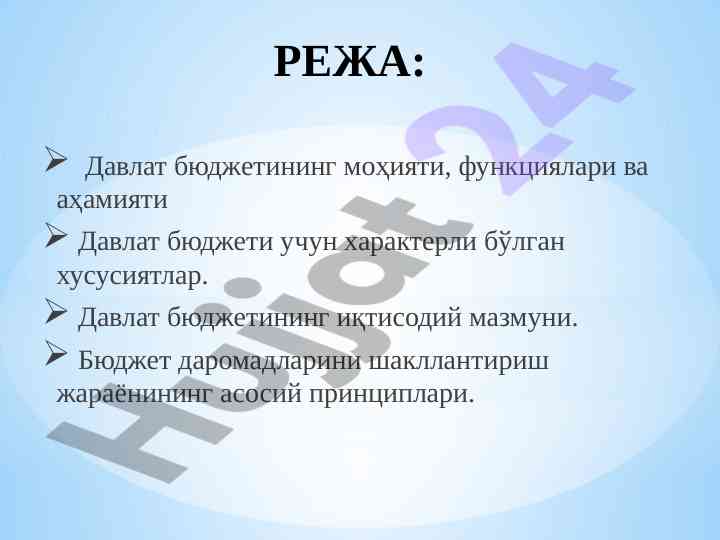 РЕЖА:

➢ Давлат бюджетининг моҳияти, функциялари ва аҳамияти

➢ Давлат бюджети учун характерли бўлган хусусиятлар.

➢ Давлат бюджетининг иқтисодий мазмуни.

➢ Бюджет даромадларини шакллантириш жараёнининг асосий принциплари.

Hujjat24